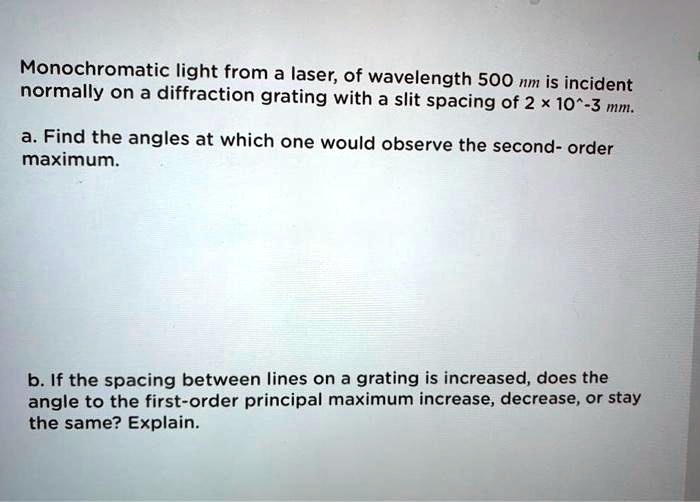 Monochromatic light from a laser, of wavelength 500 $nm$ is incident normally on a diffraction grating with a slit spacing of 2 × 10^-3 $mm$.

a. Find the angles at which one would observe the second- order maximum.

b. If the spacing between lines on a grating is increased, does the angle to the first-order principal maximum increase, decrease, or stay the same? Explain.